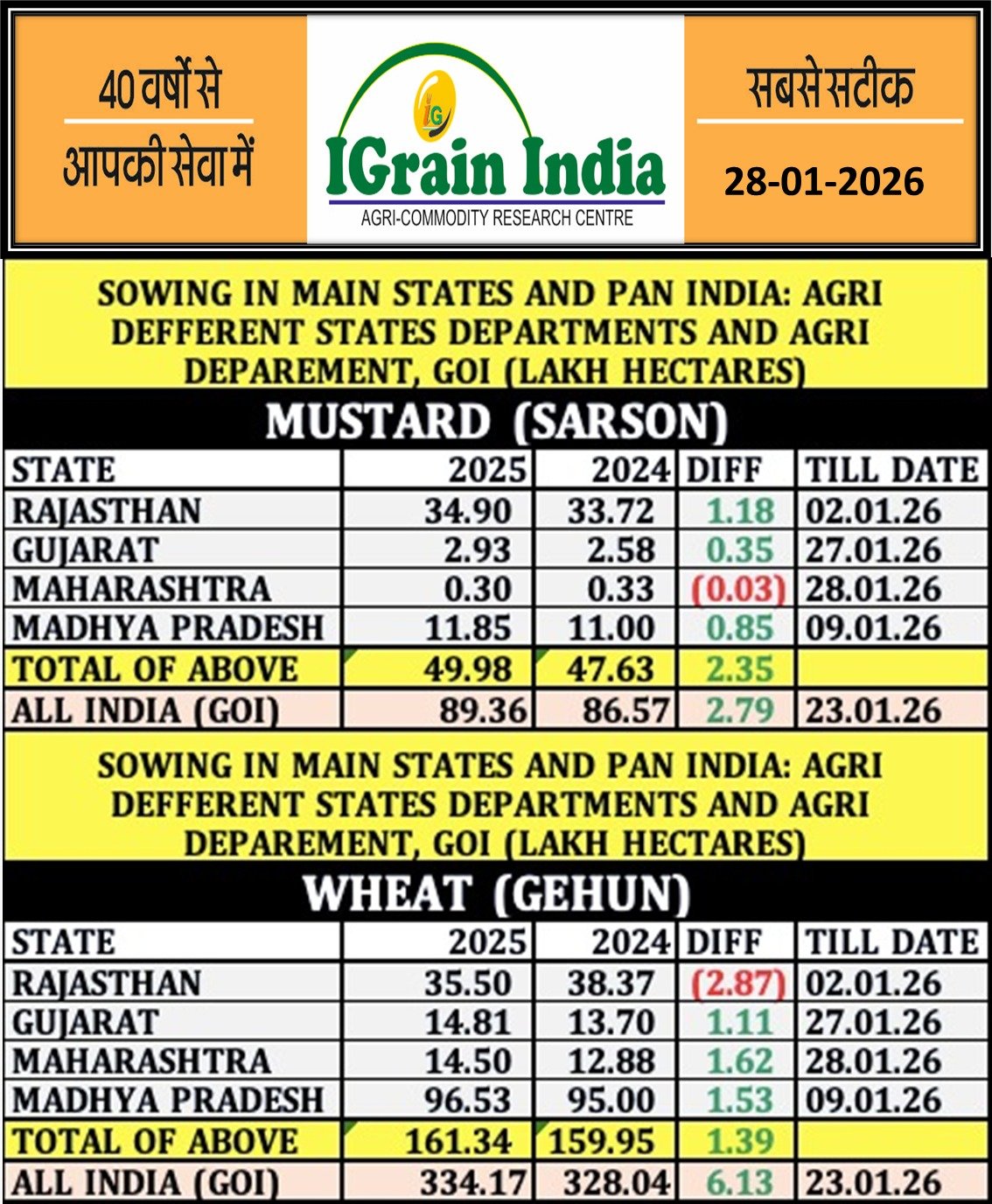 40 वर्षों से आपकी सेवा में

IG

IGrain India

AGRI-COMMODITY RESEARCH CENTRE

सबसे सटीक

28-01-2026

SOWING IN MAIN STATES AND PAN INDIA: AGRI DEFFERENT STATES DEPARTMENTS AND AGRI DEPAREMENT, GOI (LAKH HECTARES)

MUSTARD (SARSON)

| STATE | 2025 | 2024 | DIFF | TILL DATE |
|---|---|---|---|---|
| RAJASTHAN | 34.90 | 33.72 | 1.18 | 02.01.26 |
| GUJARAT | 2.93 | 2.58 | 0.35 | 27.01.26 |
| MAHARASHTRA | 0.30 | 0.33 | (0.03) | 28.01.26 |
| MADHYA PRADESH | 11.85 | 11.00 | 0.85 | 09.01.26 |
| TOTAL OF ABOVE | 49.98 | 47.63 | 2.35 | |
| ALL INDIA (GOI) | 89.36 | 86.57 | 2.79 | 23.01.26 |

SOWING IN MAIN STATES AND PAN INDIA: AGRI DEFFERENT STATES DEPARTMENTS AND AGRI DEPAREMENT, GOI (LAKH HECTARES)

WHEAT (GEHUN)

| STATE | 2025 | 2024 | DIFF | TILL DATE |
|---|---|---|---|---|
| RAJASTHAN | 35.50 | 38.37 | (2.87) | 02.01.26 |
| GUJARAT | 14.81 | 13.70 | 1.11 | 27.01.26 |
| MAHARASHTRA | 14.50 | 12.88 | 1.62 | 28.01.26 |
| MADHYA PRADESH | 96.53 | 95.00 | 1.53 | 09.01.26 |
| TOTAL OF ABOVE | 161.34 | 159.95 | 1.39 | |
| ALL INDIA (GOI) | 334.17 | 328.04 | 6.13 | 23.01.26 |